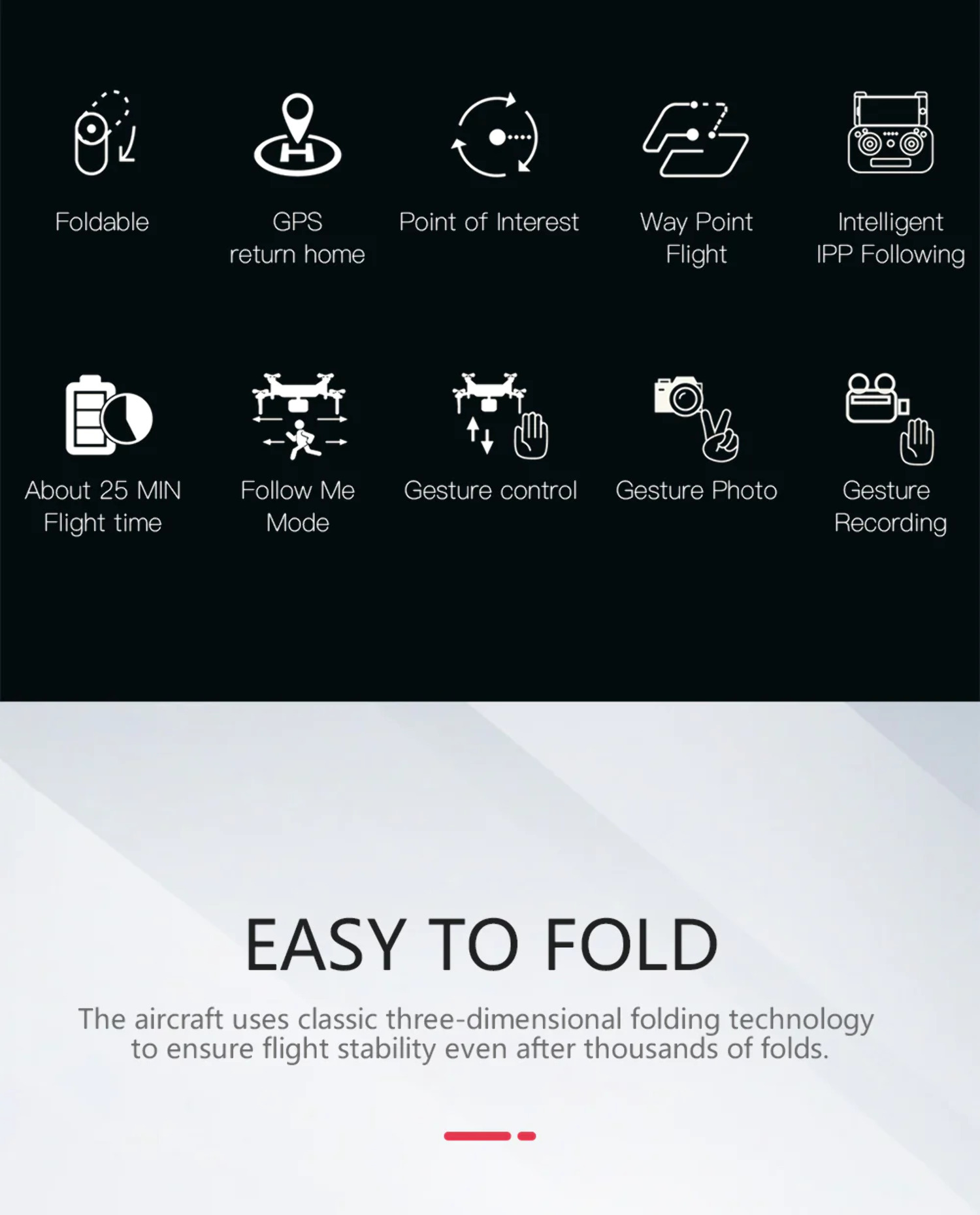 Foldable

GPS
return home

Point of Interest

Way Point
Flight

Intelligent
IPP Following

About 25 MIN
Flight time

Follow Me
Mode

Gesture control

Gesture Photo

Gesture
Recording

EASY TO FOLD

The aircraft uses classic three-dimensional folding technology to ensure flight stability even after thousands of folds.